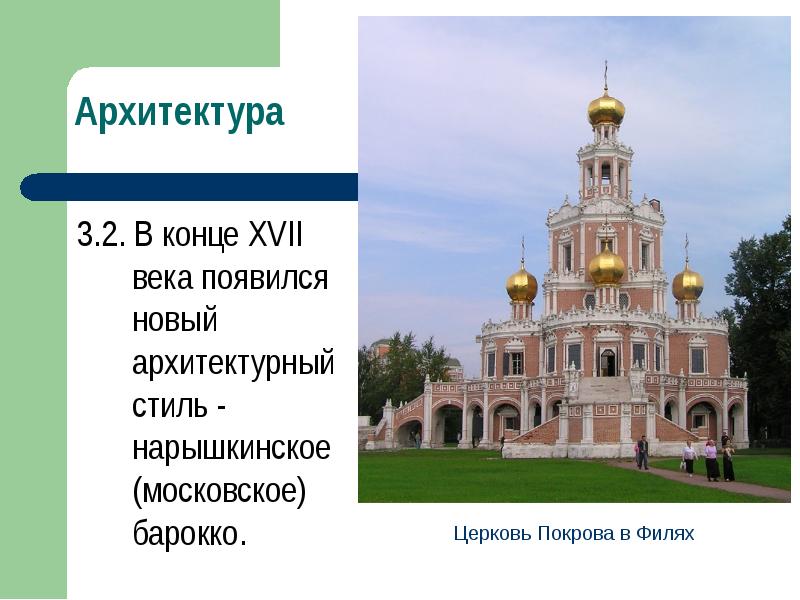 Архитектура

3.2. В конце XVII века появился новый архитектурный стиль - нарышкинское (московское) барокко.

Церковь Покрова в Филях